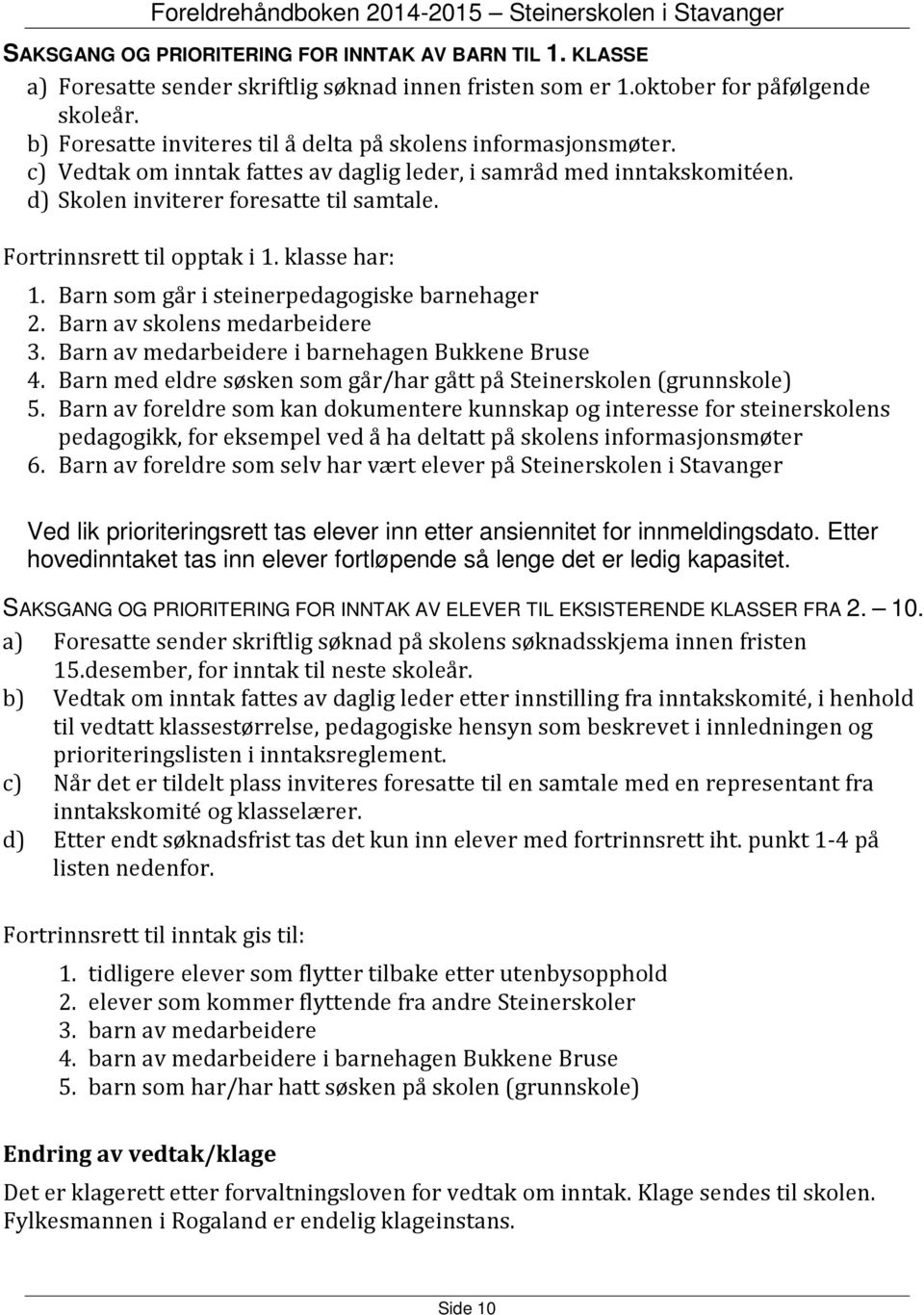 Foreldrehåndboken 2014-2015 – Steinerskolen i Stavanger

SAKSGANG OG PRIORITERING FOR INNTAK AV BARN TIL 1. KLASSE

a) Foresatte sender skriftlig søknad innen fristen som er 1.oktober for påfølgende skoleår.
b) Foresatte inviteres til å delta på skolens informasjonsmøter.
c) Vedtak om inntak fattes av daglig leder, i samråd med inntakskomitéen.
d) Skolen inviterer foresatte til samtale.

Fortrinnsrett til opptak i 1. klasse har:

1. Barn som går i steinerpedagogiske barnehager
2. Barn av skolens medarbeidere
3. Barn av medarbeidere i barnehagen Bukkene Bruse
4. Barn med eldre søsken som går/har gått på Steinerskolen (grunnskole)
5. Barn av foreldre som kan dokumentere kunnskap og interesse for steinerskolens pedagogikk, for eksempel ved å ha deltatt på skolens informasjonsmøter
6. Barn av foreldre som selv har vært elever på Steinerskolen i Stavanger

Ved lik prioriteringsrett tas elever inn etter ansiennitet for innmeldingsdato. Etter hovedinntaket tas inn elever fortløpende så lenge det er ledig kapasitet.

SAKSGANG OG PRIORITERING FOR INNTAK AV ELEVER TIL EKSISTERENDE KLASSER FRA 2. – 10.

a) Foresatte sender skriftlig søknad på skolens søknadsskjema innen fristen 15.desember, for inntak til neste skoleår.
b) Vedtak om inntak fattes av daglig leder etter innstilling fra inntakskomité, i henhold til vedtatt klassestørrelse, pedagogiske hensyn som beskrevet i innledningen og prioriteringslisten i inntaksreglement.
c) Når det er tildelt plass inviteres foresatte til en samtale med en representant fra inntakskomité og klasselærer.
d) Etter endt søknadsfrist tas det kun inn elever med fortrinnsrett iht. punkt 1-4 på listen nedenfor.

Fortrinnsrett til inntak gis til:

1. tidligere elever som flytter tilbake etter utenbysopphold
2. elever som kommer flyttende fra andre Steinerskoler
3. barn av medarbeidere
4. barn av medarbeidere i barnehagen Bukkene Bruse
5. barn som har/har hatt søsken på skolen (grunnskole)

Endring av vedtak/klage

Det er klagerett etter forvaltningsloven for vedtak om inntak. Klage sendes til skolen. Fylkesmannen i Rogaland er endelig klageinstans.

Side 10